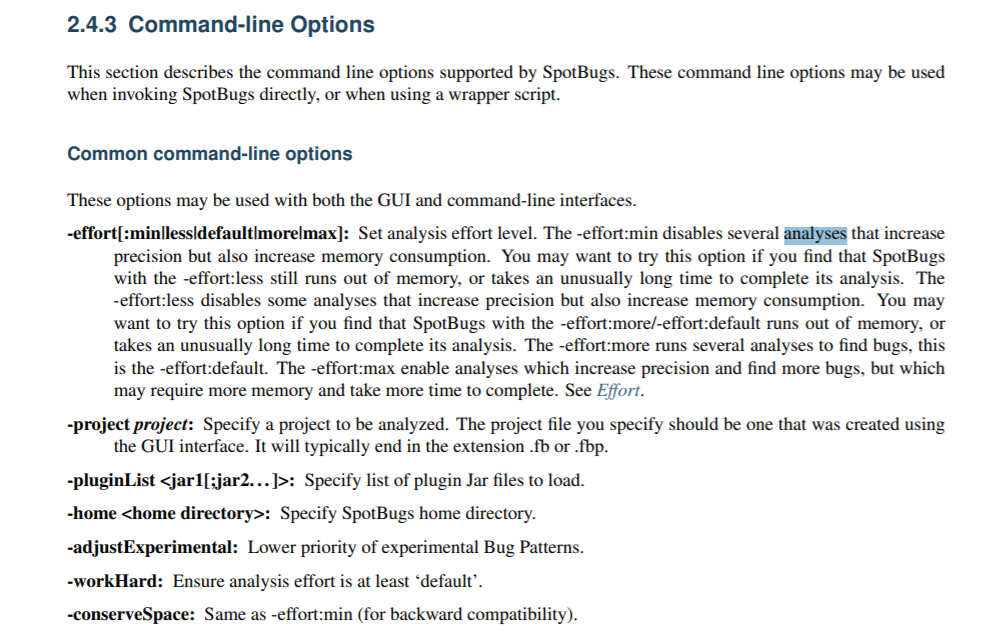 2.4.3 Command-line Options

This section describes the command line options supported by SpotBugs. These command line options may be used when invoking SpotBugs directly, or when using a wrapper script.

Common command-line options

These options may be used with both the GUI and command-line interfaces.

-effort[:min|less|default|more|max]: Set analysis effort level. The -effort:min disables several analyses that increase precision but also increase memory consumption. You may want to try this option if you find that SpotBugs with the -effort:less still runs out of memory, or takes an unusually long time to complete its analysis. The -effort:less disables some analyses that increase precision but also increase memory consumption. You may want to try this option if you find that SpotBugs with the -effort:more/-effort:default runs out of memory, or takes an unusually long time to complete its analysis. The -effort:more runs several analyses to find bugs, this is the -effort:default. The -effort:max enable analyses which increase precision and find more bugs, but which may require more memory and take more time to complete. See Effort.

-project project: Specify a project to be analyzed. The project file you specify should be one that was created using the GUI interface. It will typically end in the extension .fb or .fbp.

-pluginList <jar1[;jar2...]>: Specify list of plugin Jar files to load.

-home <home directory>: Specify SpotBugs home directory.

-adjustExperimental: Lower priority of experimental Bug Patterns.

-workHard: Ensure analysis effort is at least 'default'.

-conserveSpace: Same as -effort:min (for backward compatibility).